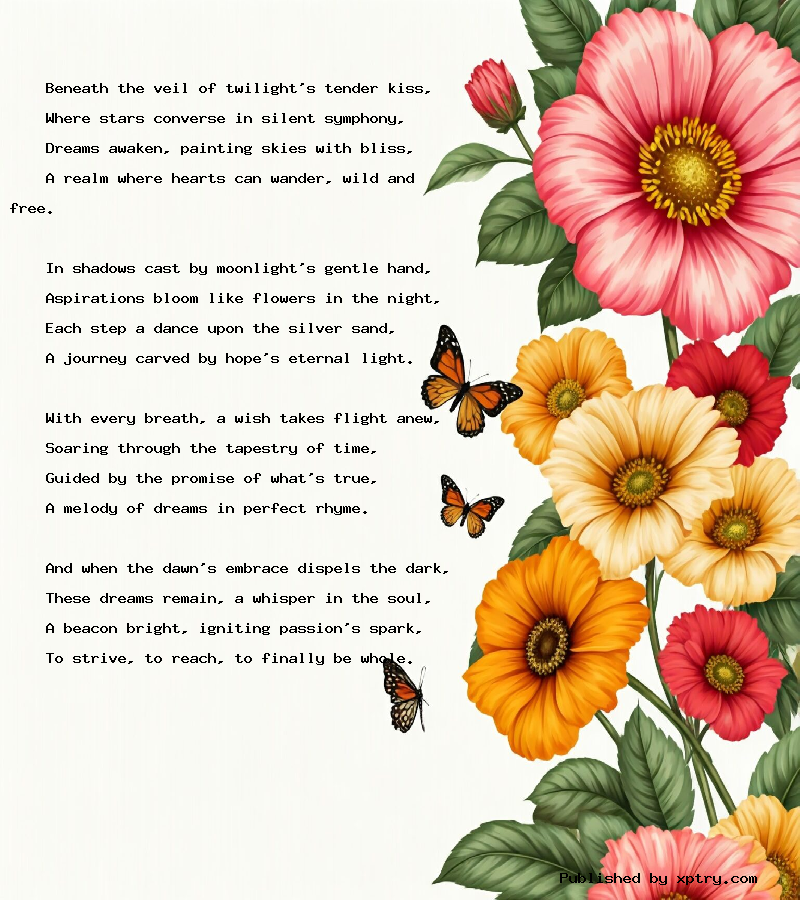 Beneath the veil of twilight's tender kiss,
Where stars converse in silent symphony,
Dreams awaken, painting skies with bliss,
A realm where hearts can wander, wild and free.

In shadows cast by moonlight's gentle hand,
Aspirations bloom like flowers in the night,
Each step a dance upon the silver sand,
A journey carved by hope's eternal light.

With every breath, a wish takes flight anew,
Soaring through the tapestry of time,
Guided by the promise of what's true,
A melody of dreams in perfect rhyme.

And when the dawn's embrace dispels the dark,
These dreams remain, a whisper in the soul,
A beacon bright, igniting passion's spark,
To strive, to reach, to finally be whole.

Published by xptry.com